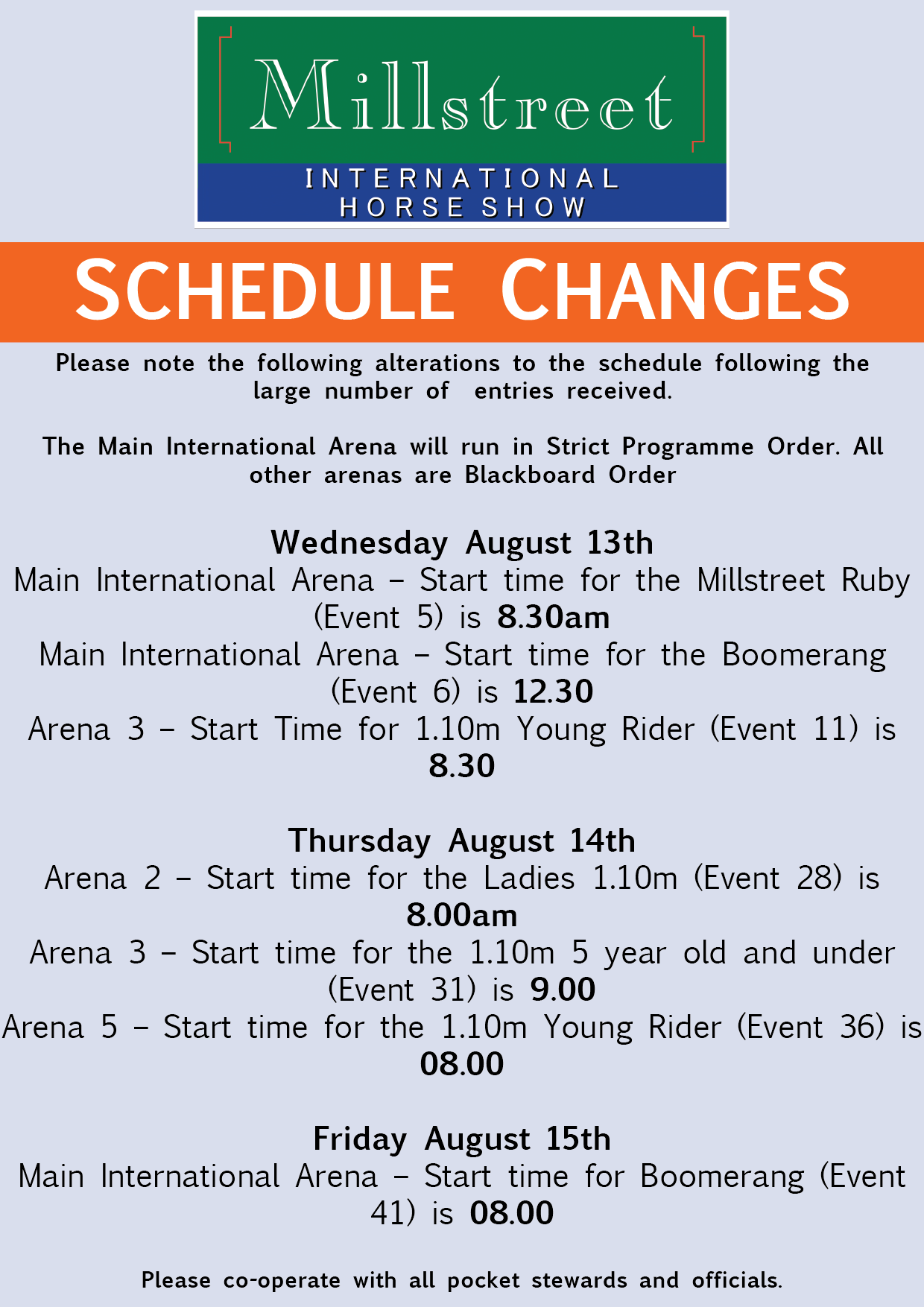 Millstreet
INTERNATIONAL
HORSE SHOW

SCHEDULE CHANGES

Please note the following alterations to the schedule following the large number of entries received.

The Main International Arena will run in Strict Programme Order. All other arenas are Blackboard Order

Wednesday August 13th
Main International Arena – Start time for the Millstreet Ruby (Event 5) is 8.30am
Main International Arena – Start time for the Boomerang (Event 6) is 12.30
Arena 3 – Start Time for 1.10m Young Rider (Event 11) is 8.30

Thursday August 14th
Arena 2 – Start time for the Ladies 1.10m (Event 28) is 8.00am
Arena 3 – Start time for the 1.10m 5 year old and under (Event 31) is 9.00
Arena 5 – Start time for the 1.10m Young Rider (Event 36) is 08.00

Friday August 15th
Main International Arena – Start time for Boomerang (Event 41) is 08.00

Please co-operate with all pocket stewards and officials.